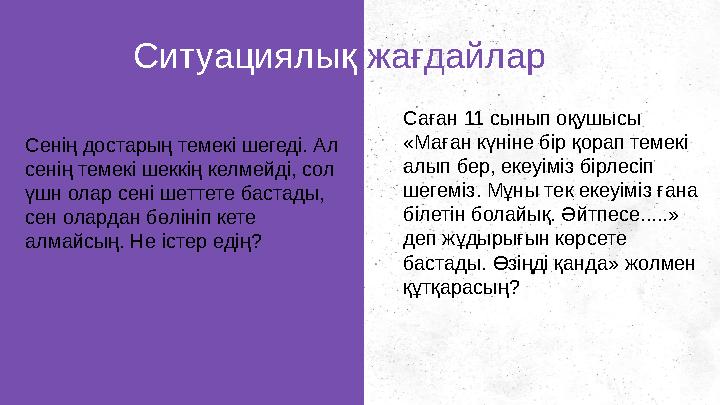 Ситуациялық жағдайлар

Сенің достарың темекі шегеді. Ал сенің темекі шеккің келмейді, сол үшн олар сені шеттете бастады, сен олардан бөлініп кете алмайсың. Не істер едің?

Саған 11 сынып оқушысы «Маған күніне бір қорап темекі алып бер, екеуіміз бірлесіп шегеміз. Мұны тек екеуіміз ғана білетін болайық. Әйтпесе.....» деп жұдырығын көрсете бастады. Өзіңді қанда» жолмен құтқарасың?